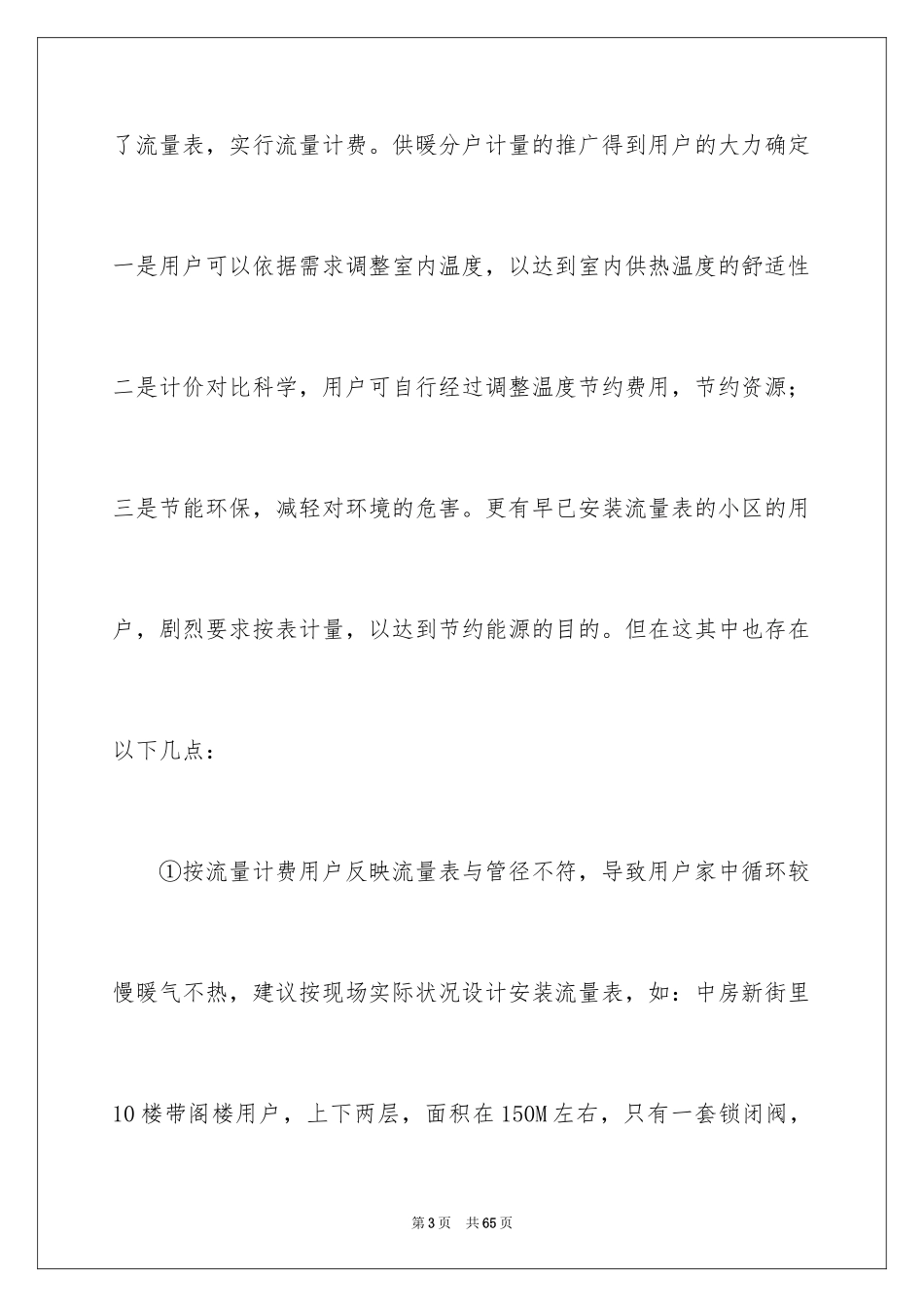 了流量表，实行流量计费。供暖分户计量的推广得到用户的大力确定一是用户可以依据需求调整室内温度，以达到室内供热温度的舒适性二是计价对比科学，用户可自行经过调整温度节约费用，节约资源；三是节能环保，减轻对环境的危害。更有早已安装流量表的小区的用户，剧烈要求按表计量，以达到节约能源的目的。但在这其中也存在以下几点：

①按流量计费用户反映流量表与管径不符，导致用户家中循环较慢暖气不热，建议按现场实际状况设计安装流量表，如：中房新街里10楼带阁楼用户，上下两层，面积在150M左右，只有一套锁闭阀，

第3页　共65页